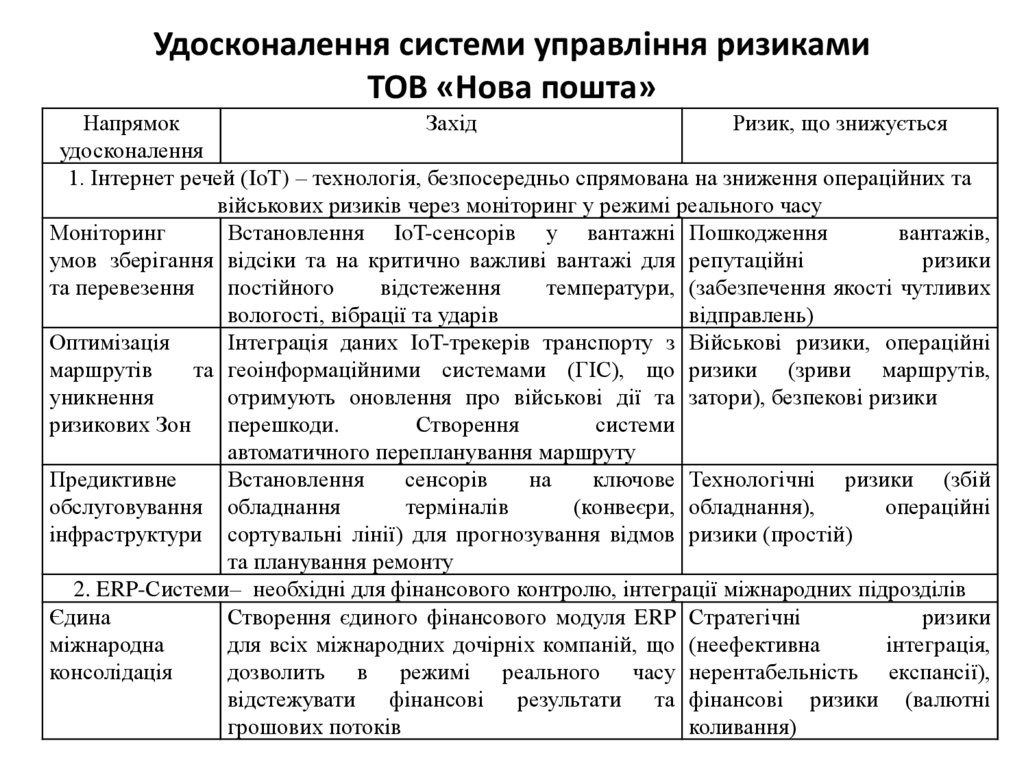 Удосконалення системи управління ризиками
ТОВ «Нова пошта»

| Напрямок удосконалення | Захід | Ризик, що знижується |
|---|---|---|
| 1. Інтернет речей (IoT) – технологія, безпосередньо спрямована на зниження операційних та військових ризиків через моніторинг у режимі реального часу | | |
| Моніторинг умов зберігання та перевезення | Встановлення IoT-сенсорів у вантажні відсіки та на критично важливі вантажі для постійного відстеження температури, вологості, вібрації та ударів | Пошкодження вантажів, репутаційні ризики (забезпечення якості чутливих відправлень) |
| Оптимізація маршрутів та уникнення ризикових Зон | Інтеграція даних IoT-трекерів транспорту з геоінформаційними системами (ГІС), що отримують оновлення про військові дії та перешкоди. Створення системи автоматичного перепланування маршруту | Військові ризики, операційні ризики (зриви маршрутів, затори), безпекові ризики |
| Предиктивне обслуговування інфраструктури | Встановлення сенсорів на ключове обладнання терміналів (конвеєри, сортувальні лінії) для прогнозування відмов та планування ремонту | Технологічні ризики (збій обладнання), операційні ризики (простій) |
| 2. ERP-Системи– необхідні для фінансового контролю, інтеграції міжнародних підрозділів | | |
| Єдина міжнародна консолідація | Створення єдиного фінансового модуля ERP для всіх міжнародних дочірніх компаній, що дозволить в режимі реального часу відстежувати фінансові результати та грошових потоків | Стратегічні ризики (неефективна інтеграція, нерентабельність експансії), фінансові ризики (валютні коливання) |